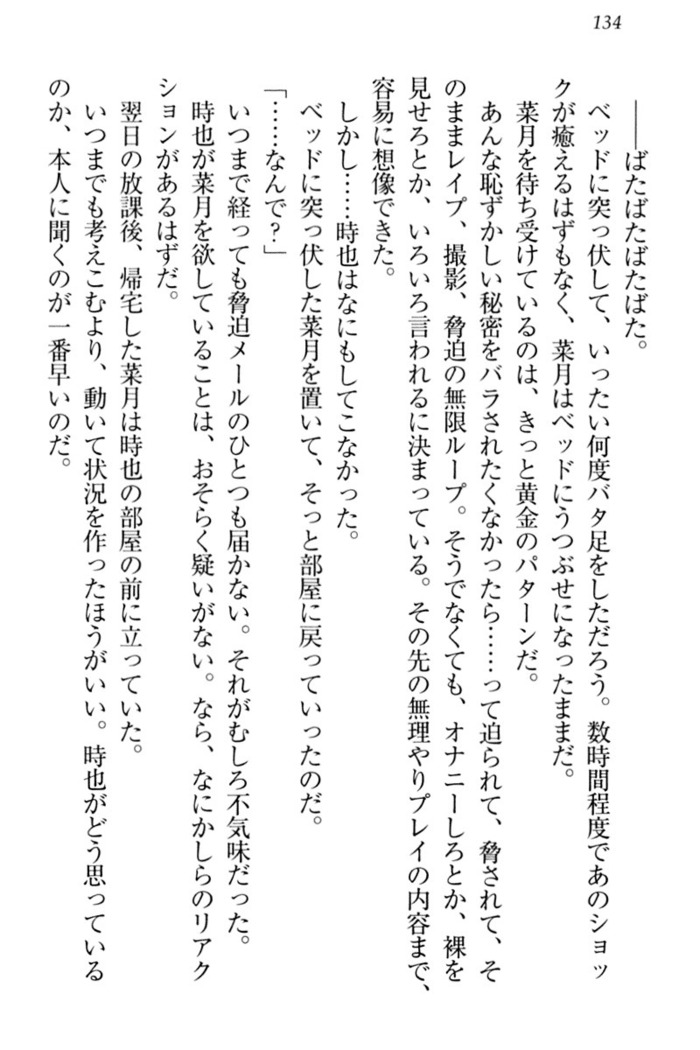 134

――ばたばたばた。

ベッドに突っ伏して、いったい何度バタ足をしただろう。数時間程度であのショックが癒えるはずもなく、菜月はベッドにうつぶせになったままだ。

菜月を待ち受けているのは、きっと黄金のパターンだ。

あんな恥ずかしい秘密をバラされたくなかったら……って迫られて、脅されて、そのままレイプ、撮影、脅迫の無限ループ。そうでなくても、オナニーしろとか、裸を見せろとか、いろいろ言われるに決まっている。その先の無理やりプレイの内容まで、容易に想像できた。

しかし……時也はなにもしてこなかった。

ベッドに突っ伏した菜月を置いて、そっと部屋に戻っていったのだ。

「……なんで？」

いつまで経っても脅迫メールのひとつも届かない。それがむしろ不気味だった。

時也が菜月を欲していることは、おそらく疑いがない。なら、なにかしらのリアクションがあるはずだ。

翌日の放課後、帰宅した菜月は時也の部屋の前に立っていた。

いつまでも考えこむより、動いて状況を作ったほうがいい。時也がどう思っているのか、本人に聞くのが一番早いのだ。